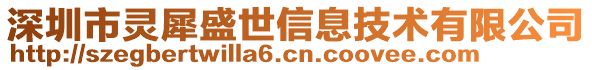 深圳市灵犀盛世信息技术有限公司
http://szegbertwilla6.cn.coovee.com